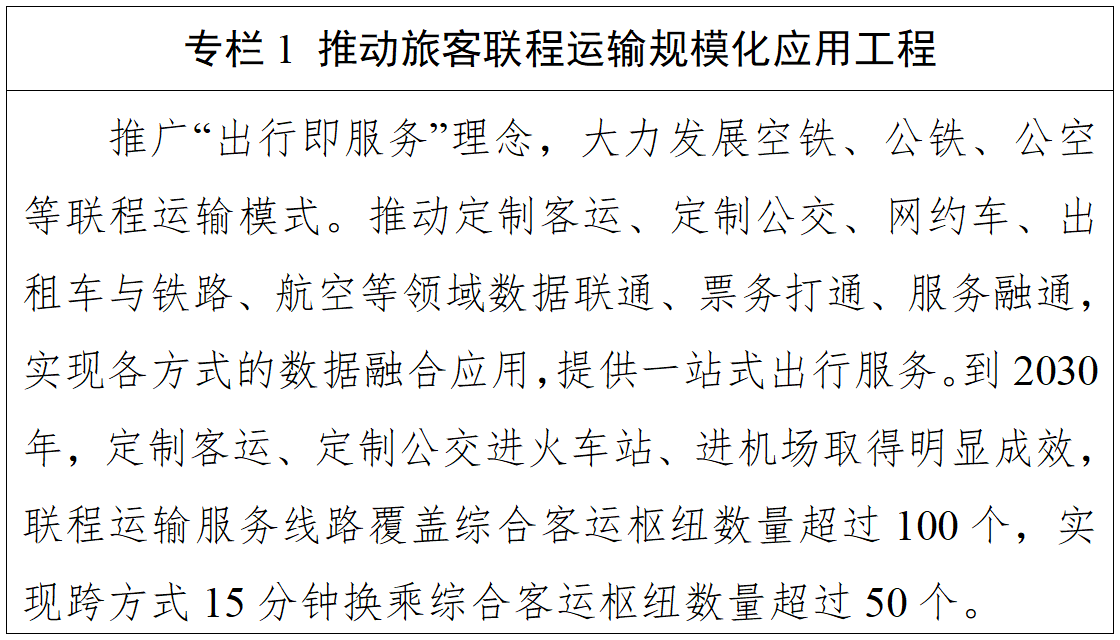 专栏 1 推动旅客联程运输规模化应用工程

推广“出行即服务”理念，大力发展空铁、公铁、公空等联程运输模式。推动定制客运、定制公交、网约车、出租车与铁路、航空等领域数据联通、票务打通、服务融通，实现各方式的数据融合应用，提供一站式出行服务。到 2030 年，定制客运、定制公交进火车站、进机场取得明显成效，联程运输服务线路覆盖综合客运枢纽数量超过 100 个，实现跨方式 15 分钟换乘综合客运枢纽数量超过 50 个。